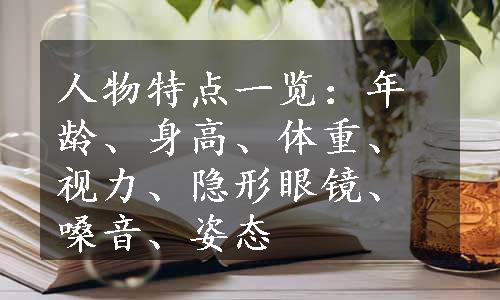 人物特点一览：年龄、身高、体重、视力、隐形眼镜、嗓音、姿态